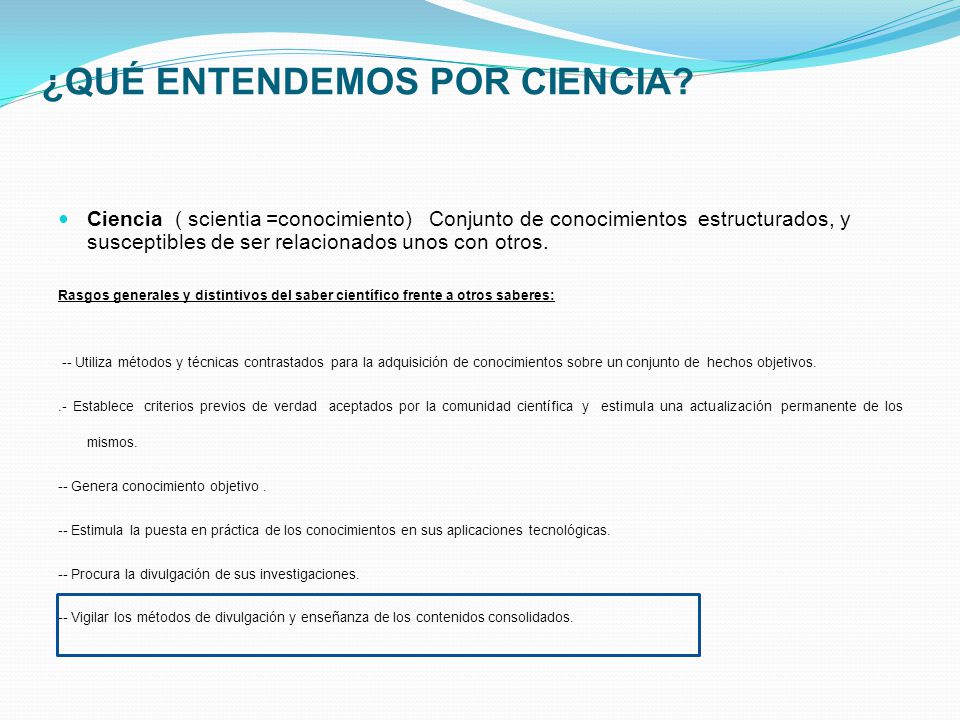 ¿QUÉ ENTENDEMOS POR CIENCIA?

Ciencia ( scientia =conocimiento) Conjunto de conocimientos estructurados, y susceptibles de ser relacionados unos con otros.

Rasgos generales y distintivos del saber científico frente a otros saberes:

-- Utiliza métodos y técnicas contrastados para la adquisición de conocimientos sobre un conjunto de hechos objetivos.

.- Establece criterios previos de verdad aceptados por la comunidad científica y estimula una actualización permanente de los mismos.

-- Genera conocimiento objetivo .

-- Estimula la puesta en práctica de los conocimientos en sus aplicaciones tecnológicas.

-- Procura la divulgación de sus investigaciones.

-- Vigilar los métodos de divulgación y enseñanza de los contenidos consolidados.